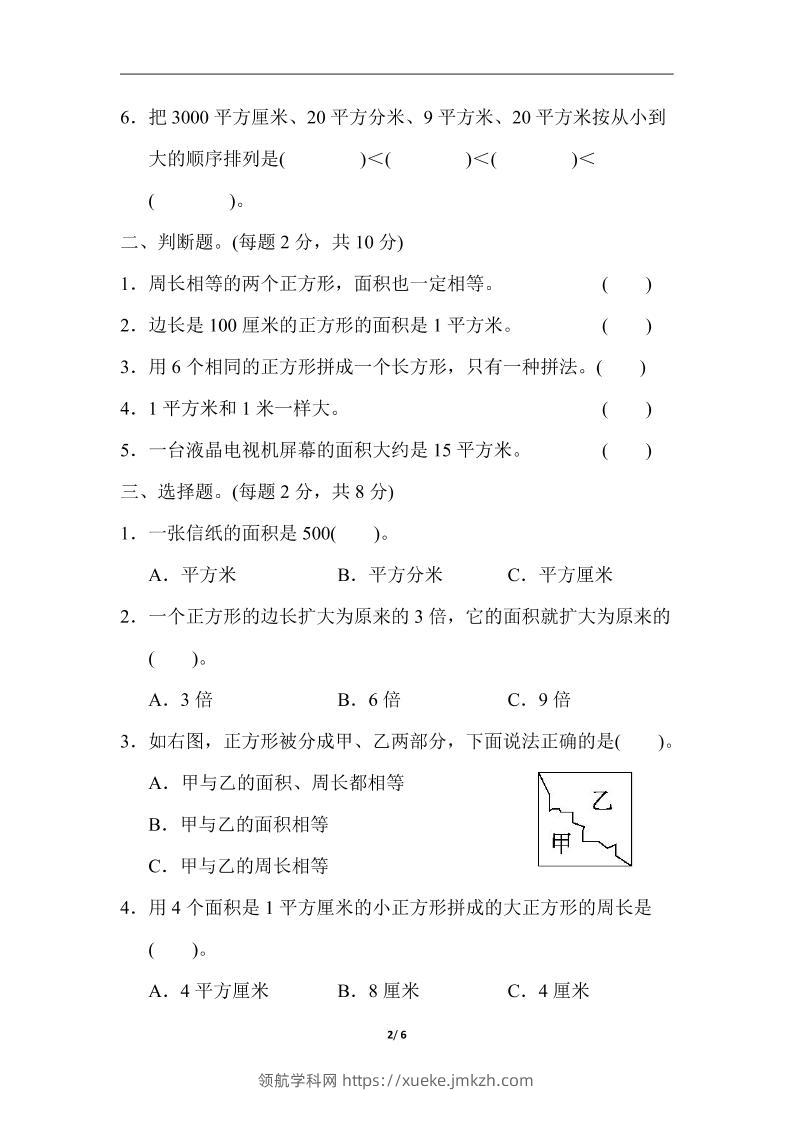 6．把 3000 平方厘米、20 平方分米、9 平方米、20 平方米按从小到大的顺序排列是(　　　)<(　　　)<(　　　)<(　　　)。

二、判断题。(每题 2 分，共 10 分)

1．周长相等的两个正方形，面积也一定相等。　(　　)

2．边长是 100 厘米的正方形的面积是 1 平方米。　(　　)

3．用 6 个相同的正方形拼成一个长方形，只有一种拼法。(　　)

4．1 平方米和 1 米一样大。　(　　)

5．一台液晶电视机屏幕的面积大约是 15 平方米。　(　　)

三、选择题。(每题 2 分，共 8 分)

1．一张信纸的面积是 500(　　)。

A．平方米　　B．平方分米　　C．平方厘米

2．一个正方形的边长扩大为原来的 3 倍，它的面积就扩大为原来的(　　)。

A．3 倍　　B．6 倍　　C．9 倍

3．如右图，正方形被分成甲、乙两部分，下面说法正确的是(　　)。

A．甲与乙的面积、周长都相等

B．甲与乙的面积相等

C．甲与乙的周长相等

乙

甲

4．用 4 个面积是 1 平方厘米的小正方形拼成的大正方形的周长是(　　)。

A．4 平方厘米　　B．8 厘米　　C．4 厘米

2/ 6

领航学科网 https://xueke.jmkzh.com